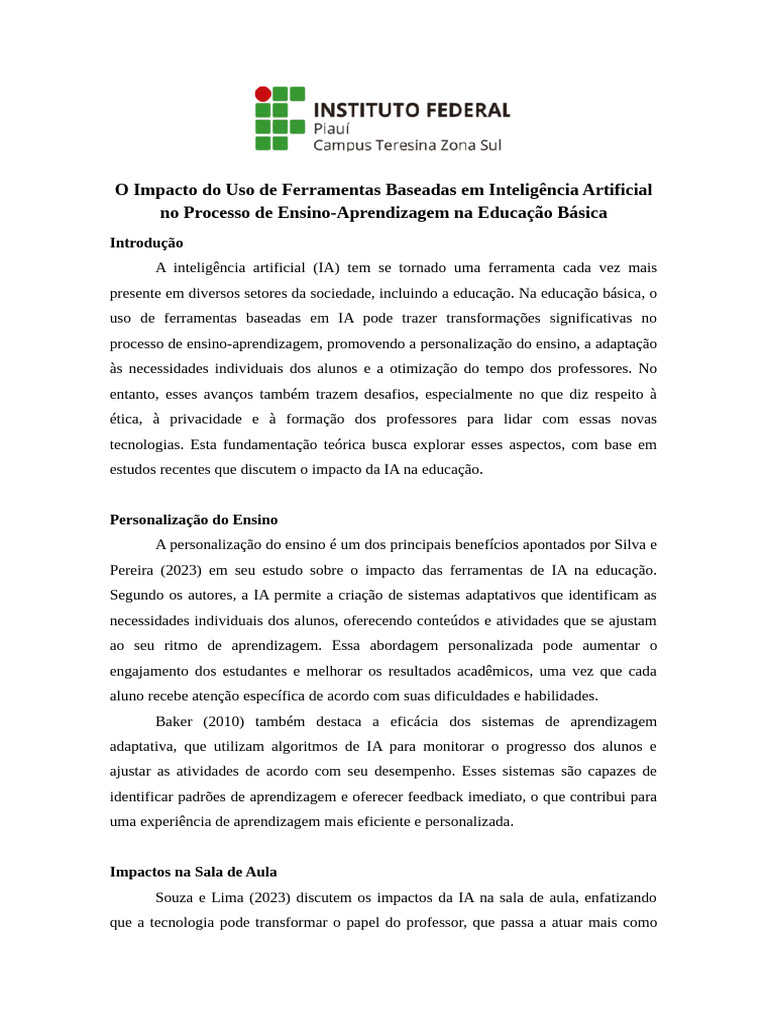 INSTITUTO FEDERAL
Piauí
Campus Teresina Zona Sul

O Impacto do Uso de Ferramentas Baseadas em Inteligência Artificial no Processo de Ensino-Aprendizagem na Educação Básica

Introdução

A inteligência artificial (IA) tem se tornado uma ferramenta cada vez mais presente em diversos setores da sociedade, incluindo a educação. Na educação básica, o uso de ferramentas baseadas em IA pode trazer transformações significativas no processo de ensino-aprendizagem, promovendo a personalização do ensino, a adaptação às necessidades individuais dos alunos e a otimização do tempo dos professores. No entanto, esses avanços também trazem desafios, especialmente no que diz respeito à ética, à privacidade e à formação dos professores para lidar com essas novas tecnologias. Esta fundamentação teórica busca explorar esses aspectos, com base em estudos recentes que discutem o impacto da IA na educação.

Personalização do Ensino

A personalização do ensino é um dos principais benefícios apontados por Silva e Pereira (2023) em seu estudo sobre o impacto das ferramentas de IA na educação. Segundo os autores, a IA permite a criação de sistemas adaptativos que identificam as necessidades individuais dos alunos, oferecendo conteúdos e atividades que se ajustam ao seu ritmo de aprendizagem. Essa abordagem personalizada pode aumentar o engajamento dos estudantes e melhorar os resultados acadêmicos, uma vez que cada aluno recebe atenção específica de acordo com suas dificuldades e habilidades.

Baker (2010) também destaca a eficácia dos sistemas de aprendizagem adaptativa, que utilizam algoritmos de IA para monitorar o progresso dos alunos e ajustar as atividades de acordo com seu desempenho. Esses sistemas são capazes de identificar padrões de aprendizagem e oferecer feedback imediato, o que contribui para uma experiência de aprendizagem mais eficiente e personalizada.

Impactos na Sala de Aula

Souza e Lima (2023) discutem os impactos da IA na sala de aula, enfatizando que a tecnologia pode transformar o papel do professor, que passa a atuar mais como